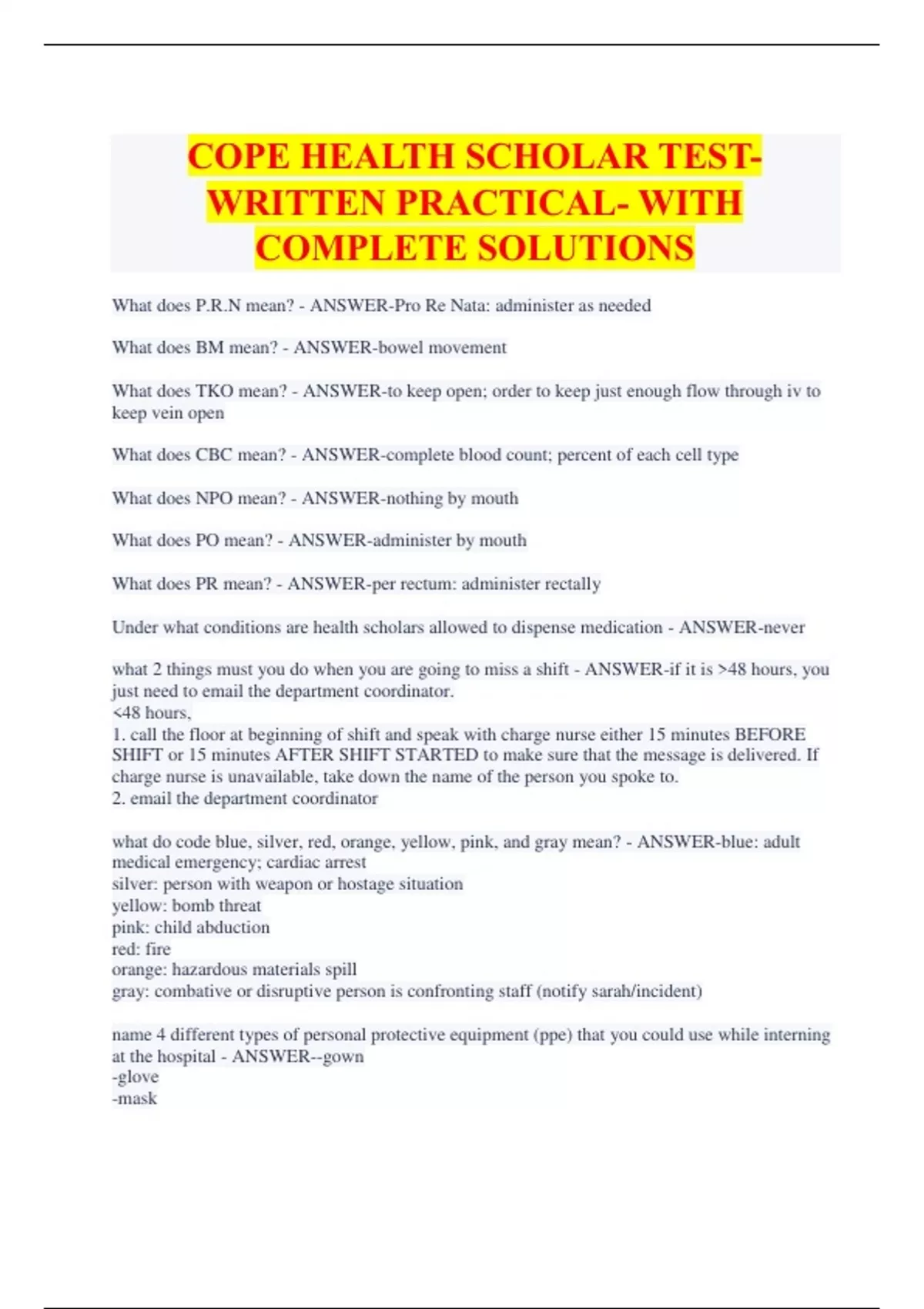 COPE HEALTH SCHOLAR TEST- WRITTEN PRACTICAL- WITH COMPLETE SOLUTIONS

What does P.R.N mean? - ANSWER-Pro Re Nata: administer as needed

What does BM mean? - ANSWER-bowel movement

What does TKO mean? - ANSWER-to keep open; order to keep just enough flow through iv to keep vein open

What does CBC mean? - ANSWER-complete blood count; percent of each cell type

What does NPO mean? - ANSWER-nothing by mouth

What does PO mean? - ANSWER-administer by mouth

What does PR mean? - ANSWER-per rectum: administer rectally

Under what conditions are health scholars allowed to dispense medication - ANSWER-never

what 2 things must you do when you are going to miss a shift - ANSWER-if it is >48 hours, you just need to email the department coordinator.
<48 hours,
1. call the floor at beginning of shift and speak with charge nurse either 15 minutes BEFORE SHIFT or 15 minutes AFTER SHIFT STARTED to make sure that the message is delivered. If charge nurse is unavailable, take down the name of the person you spoke to.
2. email the department coordinator

what do code blue, silver, red, orange, yellow, pink, and gray mean? - ANSWER-blue: adult medical emergency; cardiac arrest
silver: person with weapon or hostage situation
yellow: bomb threat
pink: child abduction
red: fire
orange: hazardous materials spill
gray: combative or disruptive person is confronting staff (notify sarah/incident)

name 4 different types of personal protective equipment (ppe) that you could use while interning at the hospital - ANSWER--gown
-glove
-mask